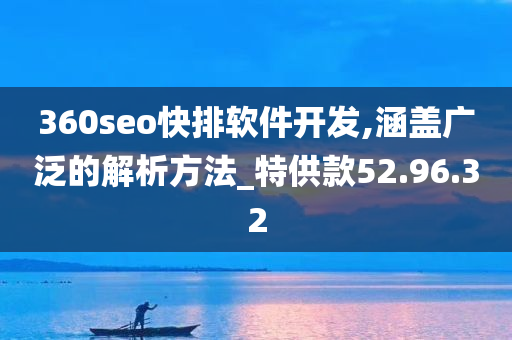 360seo快排软件开发,涵盖广泛的解析方法_特供款52.96.32